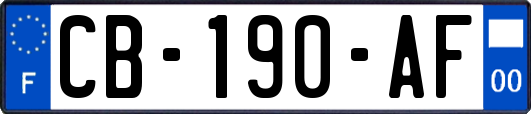 F
CB-190-AF
00